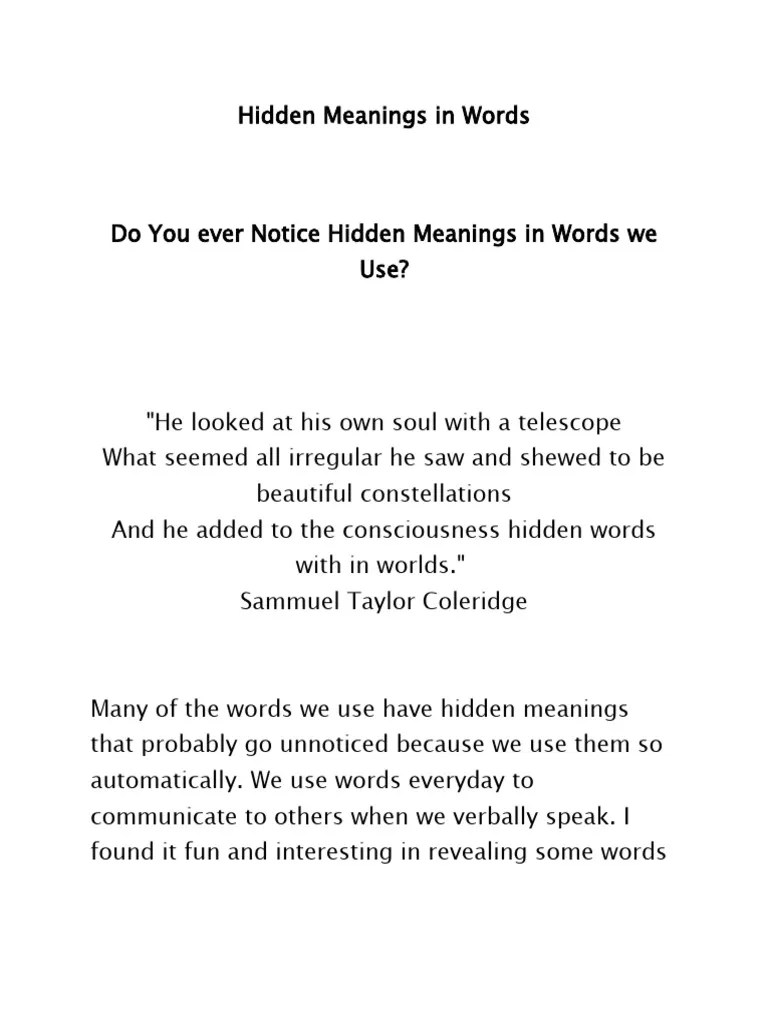 Hidden Meanings in Words

Do You ever Notice Hidden Meanings in Words we Use?

"He looked at his own soul with a telescope
What seemed all irregular he saw and shewed to be beautiful constellations
And he added to the consciousness hidden words with in worlds."
Sammuel Taylor Coleridge

Many of the words we use have hidden meanings that probably go unnoticed because we use them so automatically. We use words everyday to communicate to others when we verbally speak. I found it fun and interesting in revealing some words